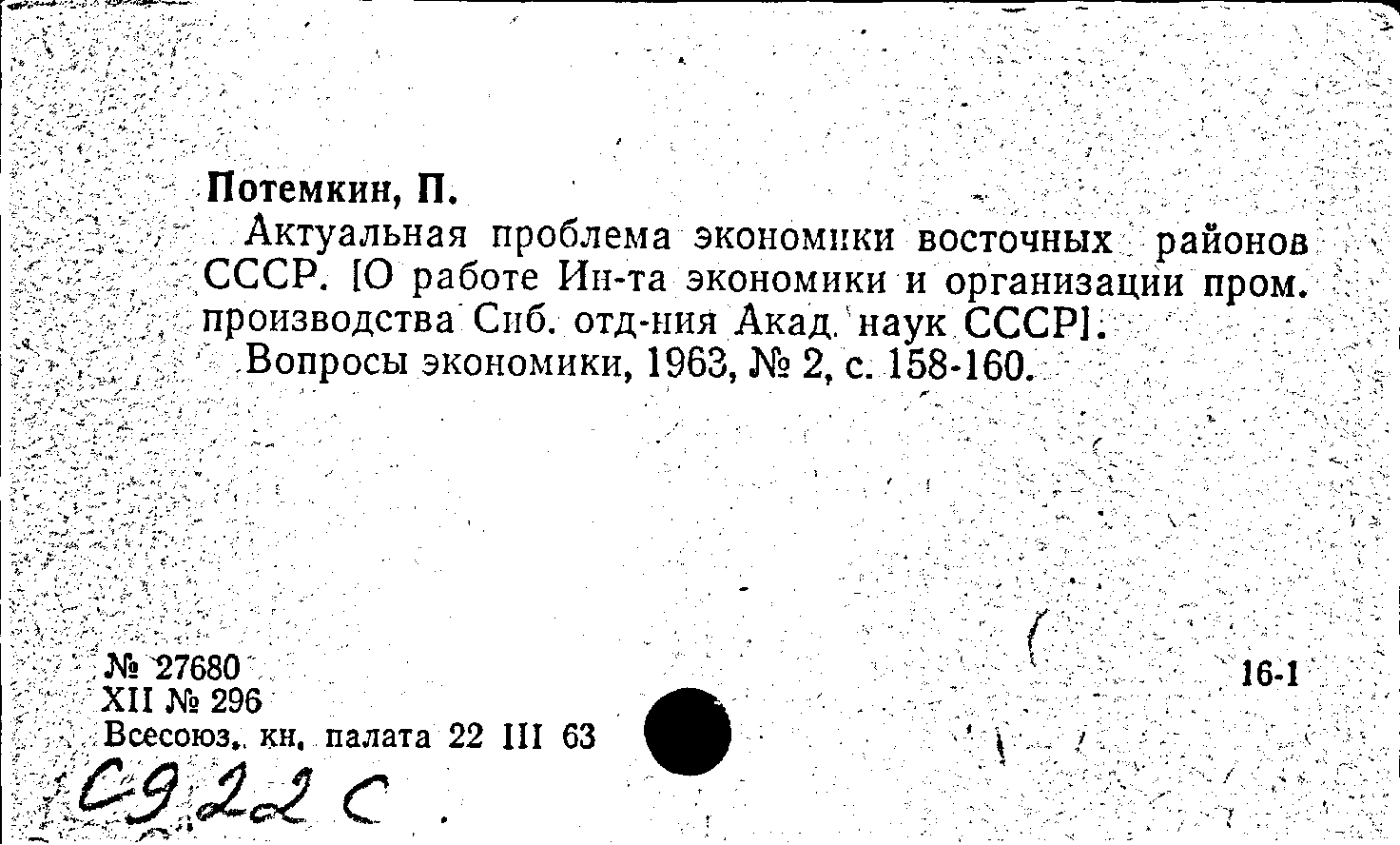 Потемкин, П.

Актуальная проблема экономики восточных районов СССР. [О работе Ин-та экономики и организации пром. производства Сиб. отд-ния Акад. наук СССР].

Вопросы экономики, 1963, № 2, с. 158-160.

№ 27680
XII № 296
Всесоюз. кн. палата 22 III 63

16-1

С9.22 С